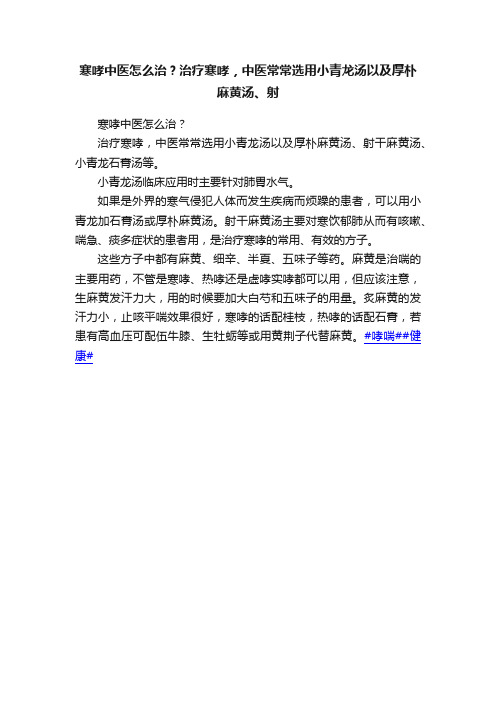 寒哮中医怎么治？治疗寒哮，中医常常选用小青龙汤以及厚朴麻黄汤、射

寒哮中医怎么治？

治疗寒哮，中医常常选用小青龙汤以及厚朴麻黄汤、射干麻黄汤、小青龙石膏汤等。

小青龙汤临床应用时主要针对肺胃水气。

如果是外界的寒气侵犯人体而发生疾病而烦躁的患者，可以用小青龙加石膏汤或厚朴麻黄汤。射干麻黄汤主要对寒饮郁肺从而有咳嗽、喘急、痰多症状的患者用，是治疗寒哮的常用、有效的方子。

这些方子中都有麻黄、细辛、半夏、五味子等药。麻黄是治喘的主要用药，不管是寒哮、热哮还是虚哮实哮都可以用，但应该注意，生麻黄发汗力大，用的时候要加大白芍和五味子的用量。炙麻黄的发汗力小，止咳平喘效果很好，寒哮的话配桂枝，热哮的话配石膏，若患有高血压可配伍牛膝、生牡蛎等或用黄荆子代替麻黄。#哮喘##健康#